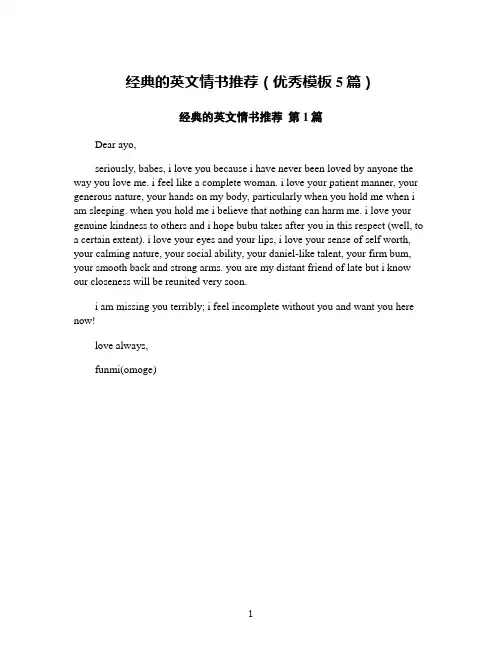 经典的英文情书推荐（优秀模板5篇）

经典的英文情书推荐 第1篇

Dear ayo,

seriously, babes, i love you because i have never been loved by anyone the way you love me. i feel like a complete woman. i love your patient manner, your generous nature, your hands on my body, particularly when you hold me when i am sleeping. when you hold me i believe that nothing can harm me. i love your genuine kindness to others and i hope bubu takes after you in this respect (well, to a certain extent). i love your eyes and your lips, i love your sense of self worth, your calming nature, your social ability, your daniel-like talent, your firm bum, your smooth back and strong arms. you are my distant friend of late but i know our closeness will be reunited very soon.

i am missing you terribly; i feel incomplete without you and want you here now!

love always,

funmi(omoge)

1